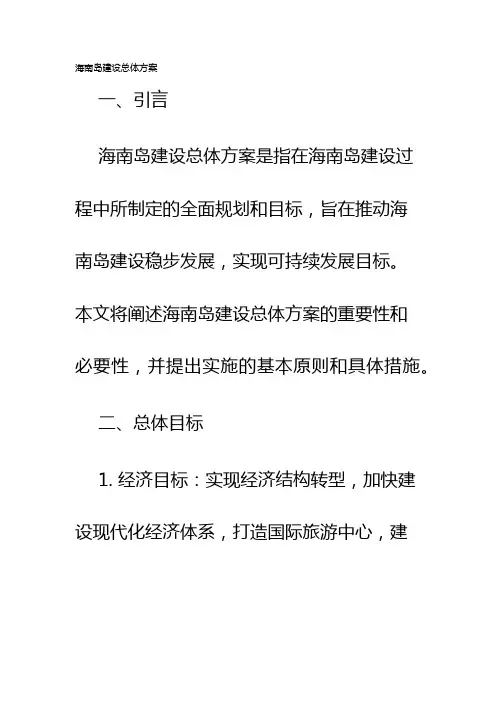 海南岛建设总体方案

一、引言

海南岛建设总体方案是指在海南岛建设过程中所制定的全面规划和目标，旨在推动海南岛建设稳步发展，实现可持续发展目标。本文将阐述海南岛建设总体方案的重要性和必要性，并提出实施的基本原则和具体措施。

二、总体目标

1. 经济目标：实现经济结构转型，加快建设现代化经济体系，打造国际旅游中心，建